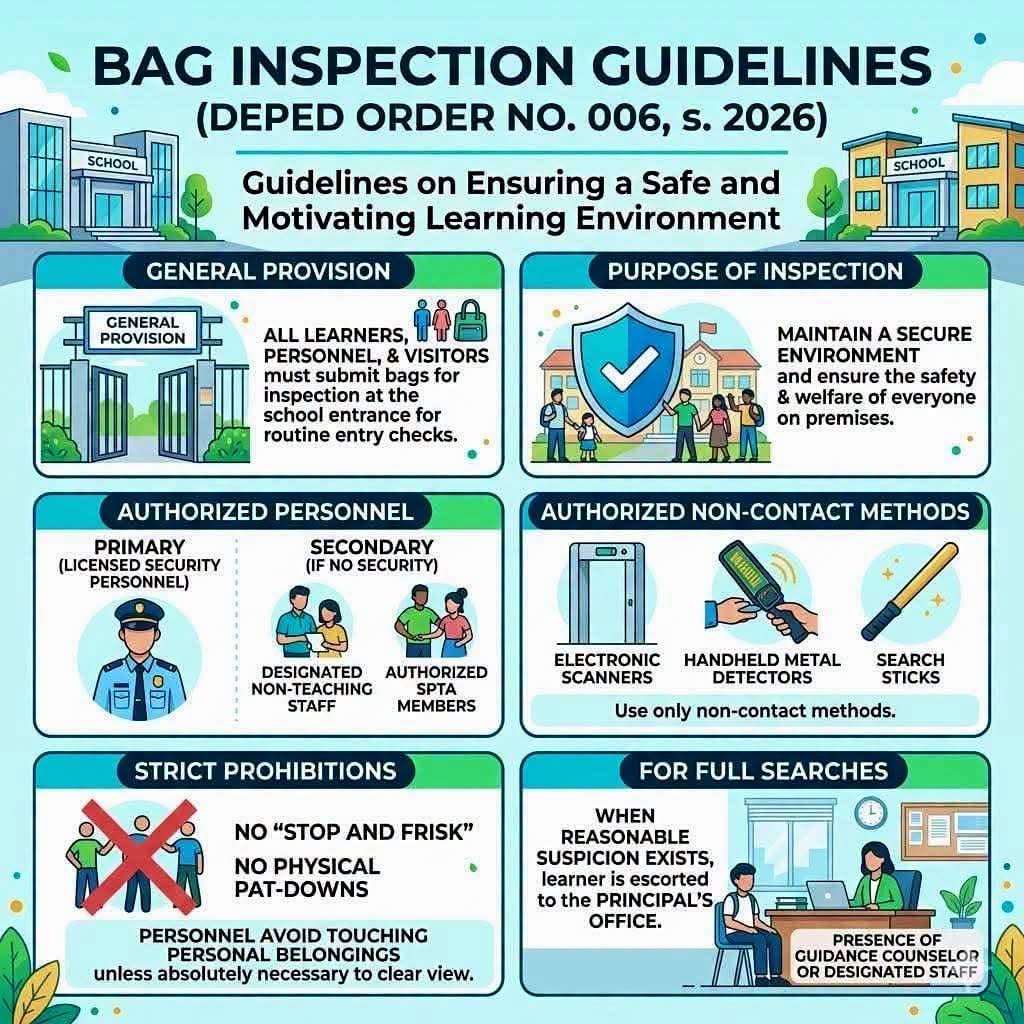 BAG INSPECTION GUIDELINES
(DEPED ORDER NO. 006, s. 2026)

SCHOOL

SCHOOL

Guidelines on Ensuring a Safe and Motivating Learning Environment

GENERAL PROVISION

GENERAL PROVISION

ALL LEARNERS, PERSONNEL, & VISITORS must submit bags for inspection at the school entrance for routine entry checks.

PURPOSE OF INSPECTION

MAINTAIN A SECURE ENVIRONMENT and ensure the safety & welfare of everyone on premises.

AUTHORIZED PERSONNEL

PRIMARY (LICENSED SECURITY PERSONNEL)

SECONDARY (IF NO SECURITY)

DESIGNATED NON-TEACHING STAFF

AUTHORIZED SPTA MEMBERS

AUTHORIZED NON-CONTACT METHODS

ELECTRONIC SCANNERS

HANDHELD METAL DETECTORS

SEARCH STICKS

Use only non-contact methods.

STRICT PROHIBITIONS

NO "STOP AND FRISK"

NO PHYSICAL PAT-DOWNS

PERSONNEL AVOID TOUCHING PERSONAL BELONGINGS unless absolutely necessary to clear view.

FOR FULL SEARCHES

WHEN REASONABLE SUSPICION EXISTS, learner is escorted to the PRINCIPAL'S OFFICE.

PRESENCE OF GUIDANCE COUNSELOR OR DESIGNATED STAFF